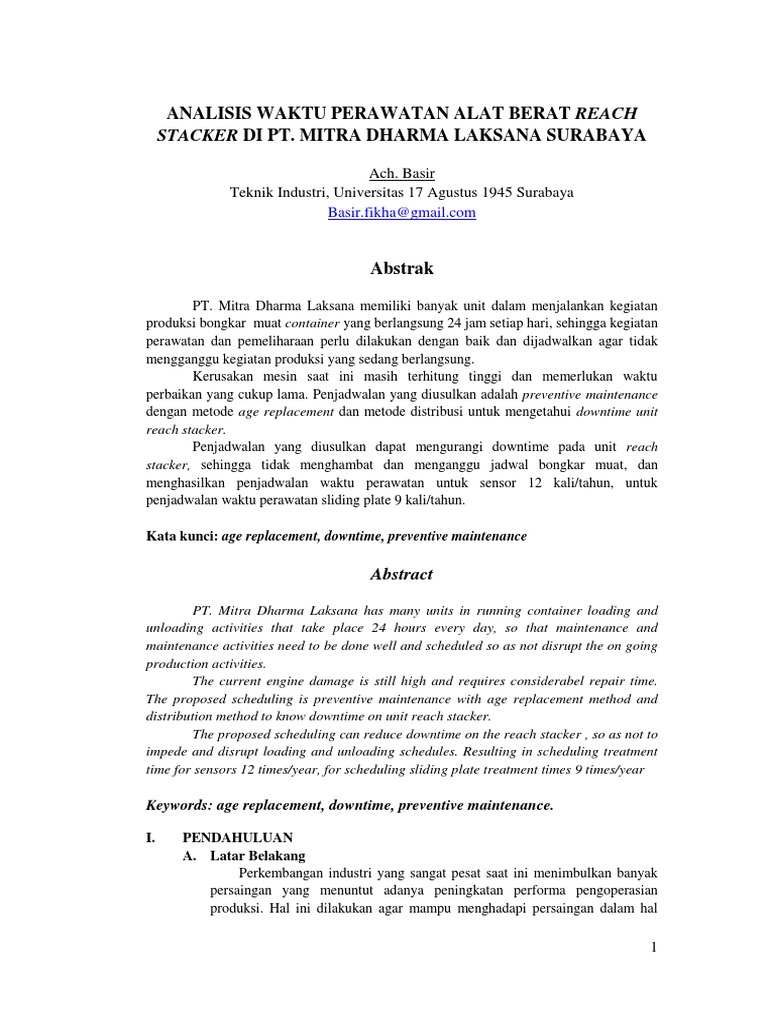 ANALISIS WAKTU PERAWATAN ALAT BERAT REACH STACKER DI PT. MITRA DHARMA LAKSANA SURABAYA

Ach. Basir
Teknik Industri, Universitas 17 Agustus 1945 Surabaya
Basir.fikha@gmail.com

Abstrak

PT. Mitra Dharma Laksana memiliki banyak unit dalam menjalankan kegiatan produksi bongkar muat container yang berlangsung 24 jam setiap hari, sehingga kegiatan perawatan dan pemeliharaan perlu dilakukan dengan baik dan dijadwalkan agar tidak mengganggu kegiatan produksi yang sedang berlangsung.

Kerusakan mesin saat ini masih terhitung tinggi dan memerlukan waktu perbaikan yang cukup lama. Penjadwalan yang diusulkan adalah preventive maintenance dengan metode age replacement dan metode distribusi untuk mengetahui downtime unit reach stacker.

Penjadwalan yang diusulkan dapat mengurangi downtime pada unit reach stacker, sehingga tidak menghambat dan menganggu jadwal bongkar muat, dan menghasilkan penjadwalan waktu perawatan untuk sensor 12 kali/tahun, untuk penjadwalan waktu perawatan sliding plate 9 kali/tahun.

Kata kunci: age replacement, downtime, preventive maintenance

Abstract

PT. Mitra Dharma Laksana has many units in running container loading and unloading activities that take place 24 hours every day, so that maintenance and maintenance activities need to be done well and scheduled so as not disrupt the on going production activities.

The current engine damage is still high and requires considerabel repair time. The proposed scheduling is preventive maintenance with age replacement method and distribution method to know downtime on unit reach stacker.

The proposed scheduling can reduce downtime on the reach stacker , so as not to impede and disrupt loading and unloading schedules. Resulting in scheduling treatment time for sensors 12 times/year, for scheduling sliding plate treatment times 9 times/year

Keywords: age replacement, downtime, preventive maintenance.

I. PENDAHULUAN
A. Latar Belakang

Perkembangan industri yang sangat pesat saat ini menimbulkan banyak persaingan yang menuntut adanya peningkatan performa pengoperasian produksi. Hal ini dilakukan agar mampu menghadapi persaingan dalam hal

1